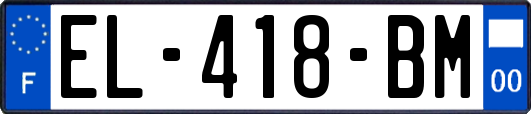 F
EL-418-BM
00